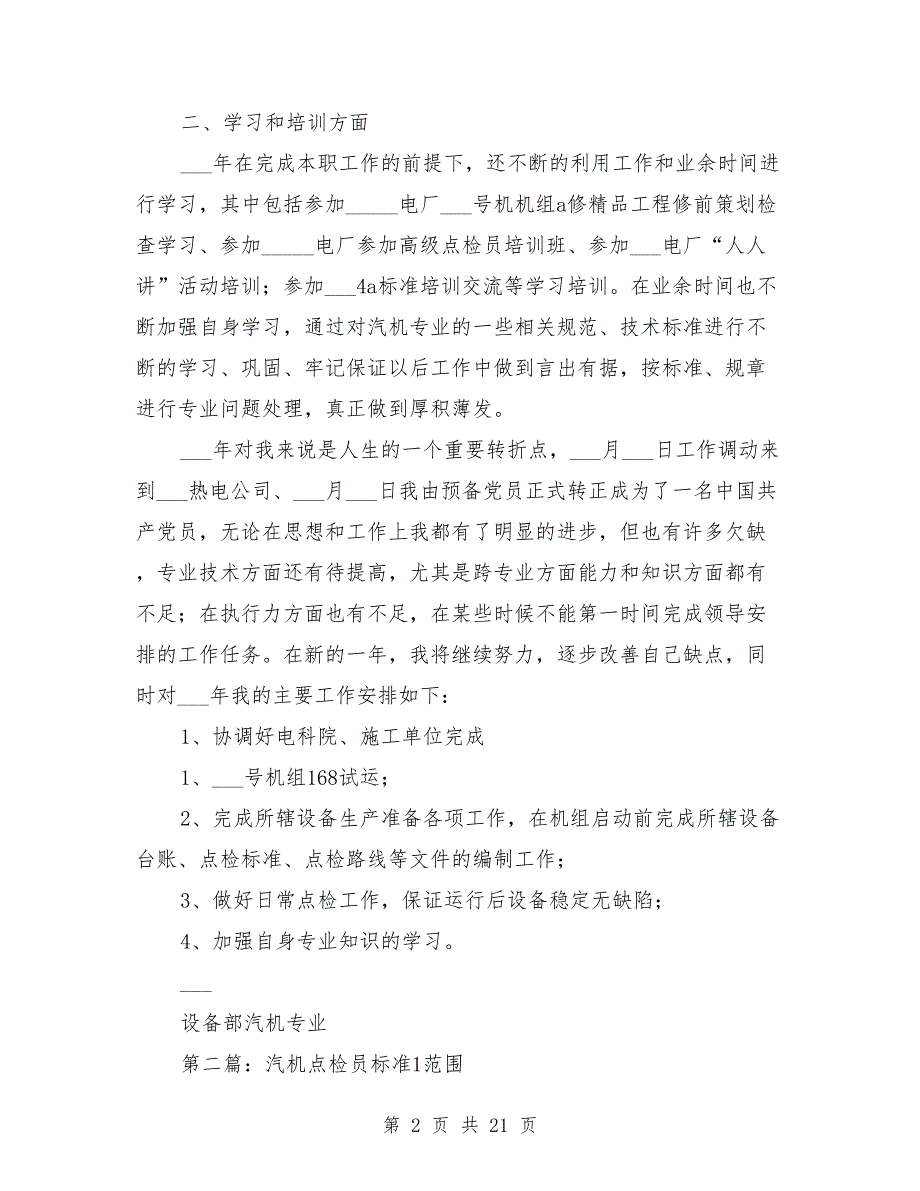 二、学习和培训方面

___年在完成本职工作的前提下，还不断的利用工作和业余时间进行学习，其中包括参加_____电厂___号机机组a修精品工程修前策划检查学习、参加_____电厂参加高级点检员培训班、参加___电厂“人人讲”活动培训；参加___4a标准培训交流等学习培训。在业余时间也不断加强自身学习，通过对汽机专业的一些相关规范、技术标准进行不断的学习、巩固、牢记保证以后工作中做到言出有据，按标准、规章进行专业问题处理，真正做到厚积薄发。

___年对我来说是人生的一个重要转折点，___月___日工作调动来到___热电公司、___月___日我由预备党员正式转正成为了一名中国共产党员，无论在思想和工作上我都有了明显的进步，但也有许多欠缺，专业技术方面还有待提高，尤其是跨专业方面能力和知识方面都有不足；在执行力方面也有不足，在某些时候不能第一时间完成领导安排的工作任务。在新的一年，我将继续努力，逐步改善自己缺点，同时对___年我的主要工作安排如下：

1、协调好电科院、施工单位完成

1、___号机组168试运；

2、完成所辖设备生产准备各项工作，在机组启动前完成所辖设备台账、点检标准、点检路线等文件的编制工作；

3、做好日常点检工作，保证运行后设备稳定无缺陷；

4、加强自身专业知识的学习。

___

设备部汽机专业

第二篇：汽机点检员标准1范围

第 2 页 共 21 页